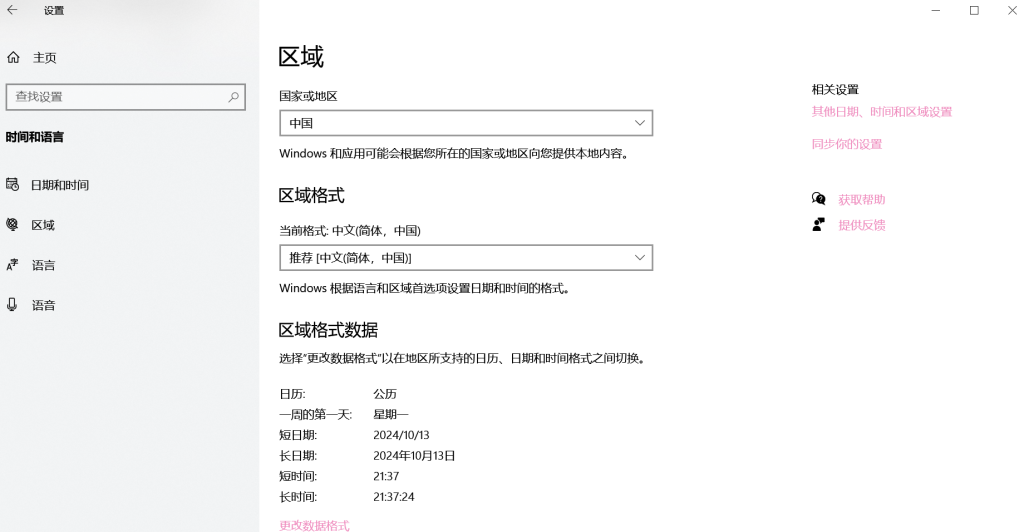 设置

主页

查找设置

时间和语言

日期和时间

区域

语言

语音

区域

国家或地区

中国

Windows 和应用可能会根据您所在的国家或地区向您提供本地内容。

区域格式

当前格式: 中文(简体，中国)

推荐 [中文(简体，中国)]

Windows 根据语言和区域首选项设置日期和时间的格式。

区域格式数据

选择"更改数据格式"以在地区所支持的日历、日期和时间格式之间切换。

| 日历: | 公历 |
|---|---|
| 一周的第一天: | 星期一 |
| 短日期: | 2024/10/13 |
| 长日期: | 2024年10月13日 |
| 短时间: | 21:37 |
| 长时间: | 21:37:24 |

更改数据格式

相关设置

其他日期、时间和区域设置

同步你的设置

获取帮助

提供反馈